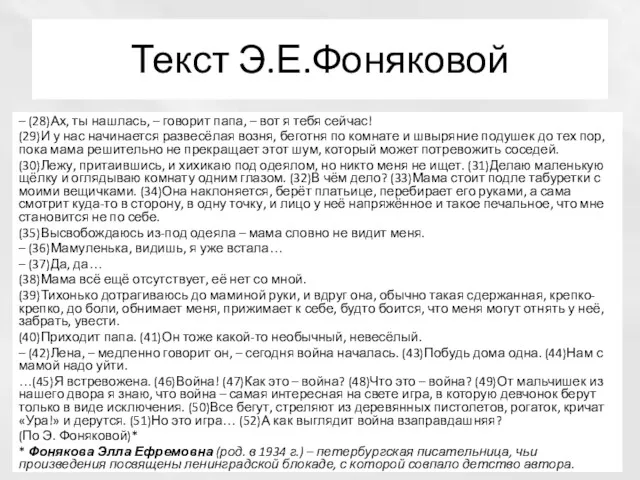 Текст Э.Е.Фоняковой

– (28)Ах, ты нашлась, – говорит папа, – вот я тебя сейчас!

(29)И у нас начинается развесёлая возня, беготня по комнате и швыряние подушек до тех пор, пока мама решительно не прекращает этот шум, который может потревожить соседей.

(30)Лежу, притаившись, и хихикаю под одеялом, но никто меня не ищет. (31)Делаю маленькую щёлку и оглядываю комнату одним глазом. (32)В чём дело? (33)Мама стоит подле табуретки с моими вещичками. (34)Она наклоняется, берёт платьице, перебирает его руками, а сама смотрит куда-то в сторону, в одну точку, и лицо у неё напряжённое и такое печальное, что мне становится не по себе.

(35)Высвобождаюсь из-под одеяла – мама словно не видит меня.

– (36)Мамуленька, видишь, я уже встала…

– (37)Да, да…

(38)Мама всё ещё отсутствует, её нет со мной.

(39)Тихонько дотрагиваюсь до маминой руки, и вдруг она, обычно такая сдержанная, крепко-крепко, до боли, обнимает меня, прижимает к себе, будто боится, что меня могут отнять у неё, забрать, увести.

(40)Приходит папа. (41)Он тоже какой-то необычный, невесёлый.

– (42)Лена, – медленно говорит он, – сегодня война началась. (43)Побудь дома одна. (44)Нам с мамой надо уйти.

…(45)Я встревожена. (46)Война! (47)Как это – война? (48)Что это – война? (49)От мальчишек из нашего двора я знаю, что война – самая интересная на свете игра, в которую девчонок берут только в виде исключения. (50)Все бегут, стреляют из деревянных пистолетов, рогаток, кричат «Ура!» и дерутся. (51)Но это игра… (52)А как выглядит война взаправдашняя?

(По Э. Фоняковой)*

* Фонякова Элла Ефремовна (род. в 1934 г.) – петербургская писательница, чьи произведения посвящены ленинградской блокаде, с которой совпало детство автора.